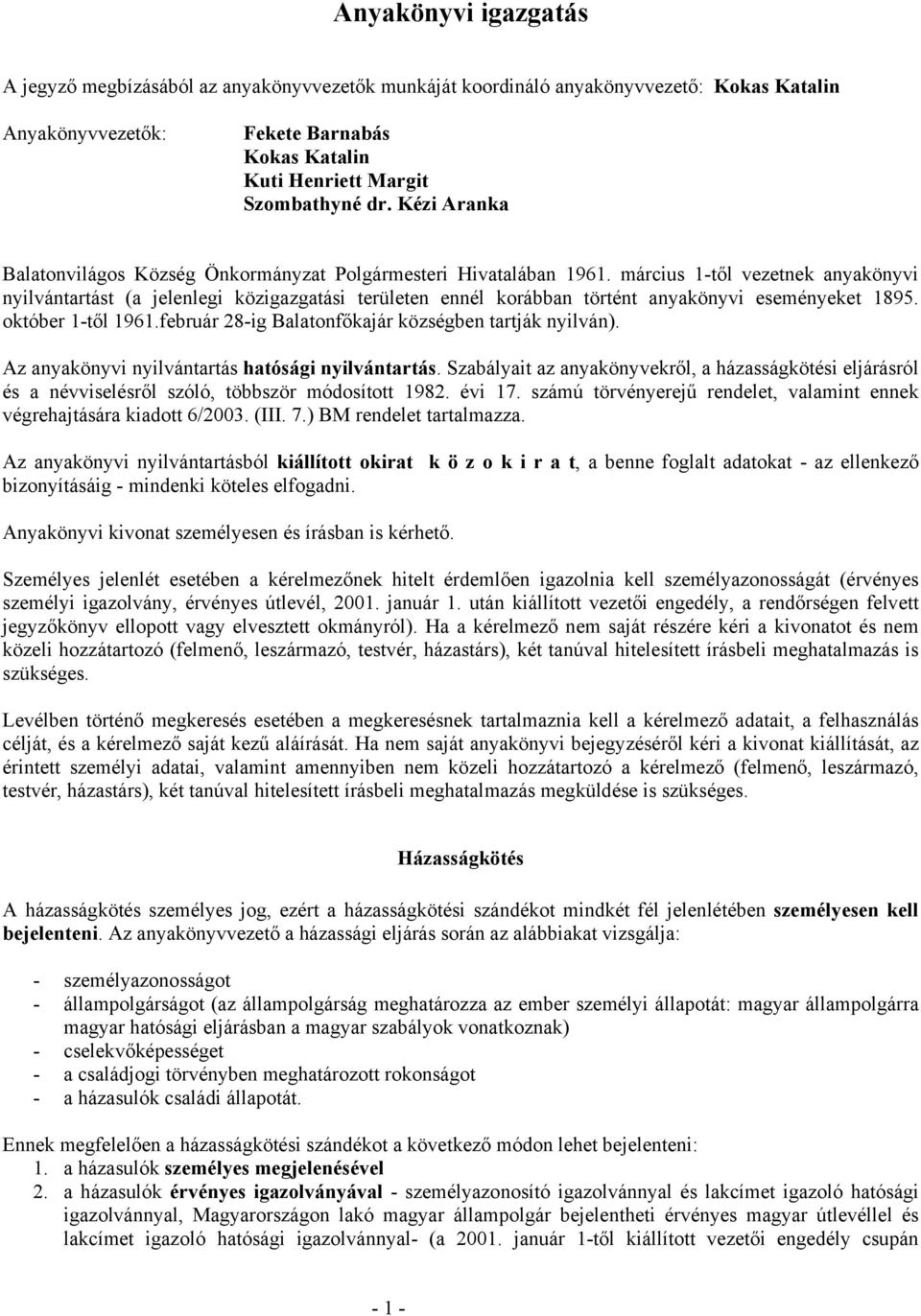 Anyakönyvi igazgatás

A jegyző megbízásából az anyakönyvvezetők munkáját koordináló anyakönyvvezető: Kokas Katalin

Anyakönyvvezetők:

Fekete Barnabás
Kokas Katalin
Kuti Henriett Margit
Szombathyné dr. Kézi Aranka

Balatonvilágos Község Önkormányzat Polgármesteri Hivatalában 1961. március 1-től vezetnek anyakönyvi nyilvántartást (a jelenlegi közigazgatási területen ennél korábban történt anyakönyvi eseményeket 1895. október 1-től 1961.február 28-ig Balatonfőkajár községben tartják nyilván).

Az anyakönyvi nyilvántartás hatósági nyilvántartás. Szabályait az anyakönyvekről, a házasságkötési eljárásról és a névviselésről szóló, többször módosított 1982. évi 17. számú törvényerejű rendelet, valamint ennek végrehajtására kiadott 6/2003. (III. 7.) BM rendelet tartalmazza.

Az anyakönyvi nyilvántartásból kiállított okirat k ö z o k i r a t, a benne foglalt adatokat - az ellenkező bizonyításáig - mindenki köteles elfogadni.

Anyakönyvi kivonat személyesen és írásban is kérhető.

Személyes jelenlét esetében a kérelmezőnek hitelt érdemlően igazolnia kell személyazonosságát (érvényes személyi igazolvány, érvényes útlevél, 2001. január 1. után kiállított vezetői engedély, a rendőrségen felvett jegyzőkönyv ellopott vagy elvesztett okmányról). Ha a kérelmező nem saját részére kéri a kivonatot és nem közeli hozzátartozó (felmenő, leszármazó, testvér, házastárs), két tanúval hitelesített írásbeli meghatalmazás is szükséges.

Levélben történő megkeresés esetében a megkeresésnek tartalmaznia kell a kérelmező adatait, a felhasználás célját, és a kérelmező saját kezű aláírását. Ha nem saját anyakönyvi bejegyzéséről kéri a kivonat kiállítását, az érintett személyi adatai, valamint amennyiben nem közeli hozzátartozó a kérelmező (felmenő, leszármazó, testvér, házastárs), két tanúval hitelesített írásbeli meghatalmazás megküldése is szükséges.

Házasságkötés

A házasságkötés személyes jog, ezért a házasságkötési szándékot mindkét fél jelenlétében személyesen kell bejelenteni. Az anyakönyvvezető a házassági eljárás során az alábbiakat vizsgálja:

- személyazonosságot
- állampolgárságot (az állampolgárság meghatározza az ember személyi állapotát: magyar állampolgárra magyar hatósági eljárásban a magyar szabályok vonatkoznak)
- cselekvőképességet
- a családjogi törvényben meghatározott rokonságot
- a házasulók családi állapotát.

Ennek megfelelően a házasságkötési szándékot a következő módon lehet bejelenteni:
1. a házasulók személyes megjelenésével
2. a házasulók érvényes igazolványával - személyazonosító igazolvánnyal és lakcímet igazoló hatósági igazolvánnyal, Magyarországon lakó magyar állampolgár bejelentheti érvényes magyar útlevéllel és lakcímet igazoló hatósági igazolvánnyal- (a 2001. január 1-től kiállított vezetői engedély csupán

- 1 -